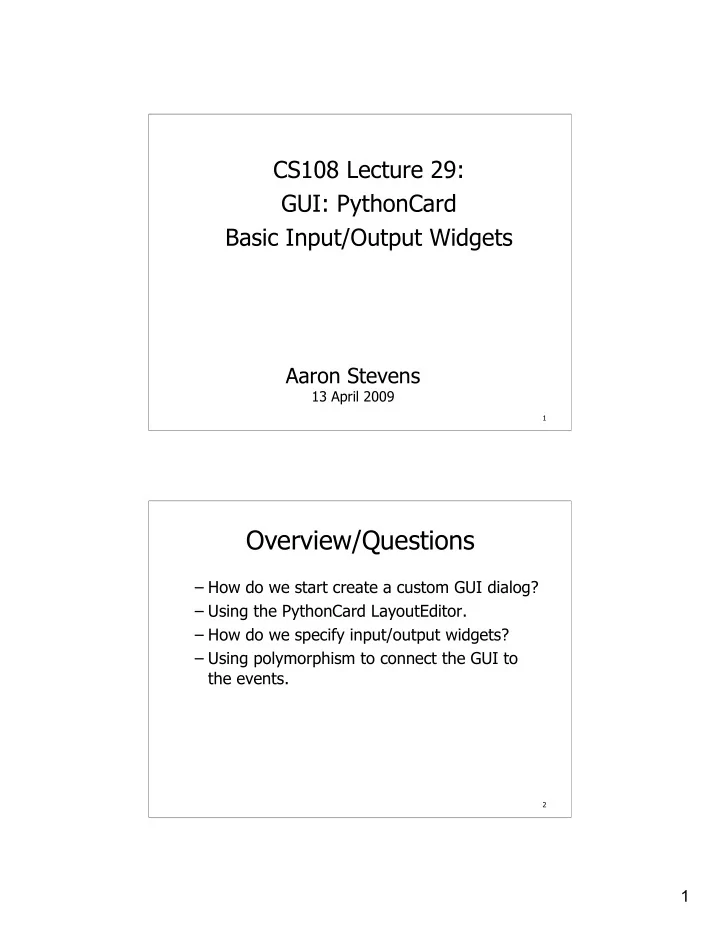 CS108 Lecture 29:
GUI: PythonCard
Basic Input/Output Widgets

Aaron Stevens
13 April 2009

1

Overview/Questions

– How do we start create a custom GUI dialog?
– Using the PythonCard LayoutEditor.
– How do we specify input/output widgets?
– Using polymorphism to connect the GUI to the events.

2

1